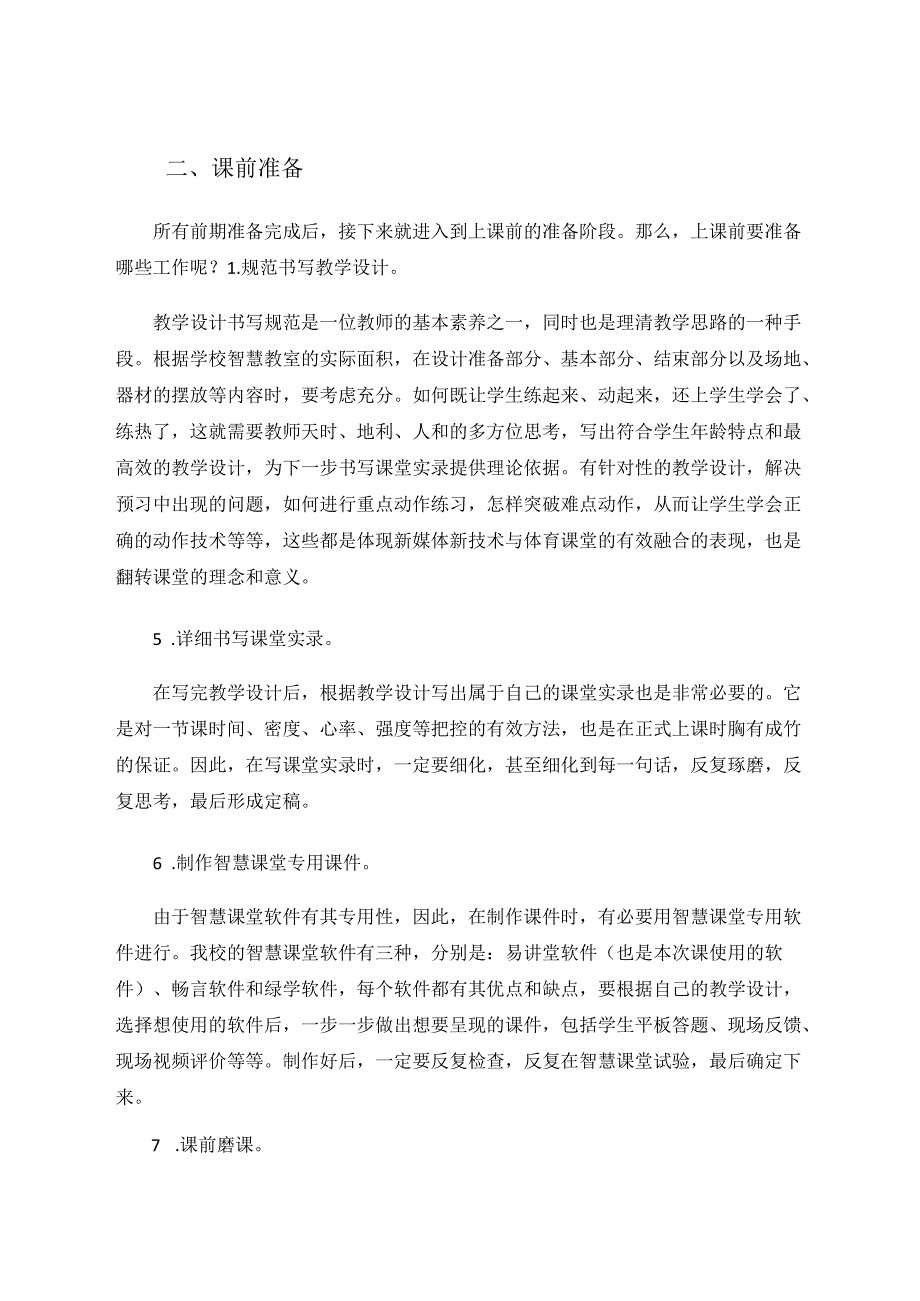 二、课前准备

所有前期准备完成后，接下来就进入到上课前的准备阶段。那么，上课前要准备哪些工作呢？1.规范书写教学设计。

教学设计书写规范是一位教师的基本素养之一，同时也是理清教学思路的一种手段。根据学校智慧教室的实际面积，在设计准备部分、基本部分、结束部分以及场地、器材的摆放等内容时，要考虑充分。如何既让学生练起来、动起来，还上学生学会了、练热了，这就需要教师天时、地利、人和的多方位思考，写出符合学生年龄特点和最高效的教学设计，为下一步书写课堂实录提供理论依据。有针对性的教学设计，解决预习中出现的问题，如何进行重点动作练习，怎样突破难点动作，从而让学生学会正确的动作技术等等，这些都是体现新媒体新技术与体育课堂的有效融合的表现，也是翻转课堂的理念和意义。

5 .详细书写课堂实录。

在写完教学设计后，根据教学设计写出属于自己的课堂实录也是非常必要的。它是对一节课时间、密度、心率、强度等把控的有效方法，也是在正式上课时胸有成竹的保证。因此，在写课堂实录时，一定要细化，甚至细化到每一句话，反复琢磨，反复思考，最后形成定稿。

6 .制作智慧课堂专用课件。

由于智慧课堂软件有其专用性，因此，在制作课件时，有必要用智慧课堂专用软件进行。我校的智慧课堂软件有三种，分别是：易讲堂软件（也是本次课使用的软件）、畅言软件和绿学软件，每个软件都有其优点和缺点，要根据自己的教学设计，选择想使用的软件后，一步一步做出想要呈现的课件，包括学生平板答题、现场反馈、现场视频评价等等。制作好后，一定要反复检查，反复在智慧课堂试验，最后确定下来。

7 .课前磨课。